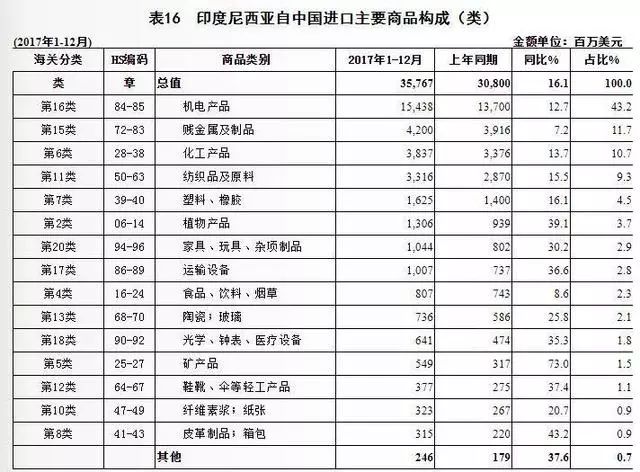 表16　印度尼西亚自中国进口主要商品构成（类）

(2017年1-12月)　　金额单位：百万美元

| 海关分类 | HS编码 | 商品类别 | 2017年1-12月 | 上年同期 | 同比% | 占比% |
|---|---|---|---|---|---|---|
| 类 | 章 | 总值 | 35,767 | 30,800 | 16.1 | 100.0 |
| 第16类 | 84-85 | 机电产品 | 15,438 | 13,700 | 12.7 | 43.2 |
| 第15类 | 72-83 | 贱金属及制品 | 4,200 | 3,916 | 7.2 | 11.7 |
| 第6类 | 28-38 | 化工产品 | 3,837 | 3,376 | 13.7 | 10.7 |
| 第11类 | 50-63 | 纺织品及原料 | 3,316 | 2,870 | 15.5 | 9.3 |
| 第7类 | 39-40 | 塑料、橡胶 | 1,625 | 1,400 | 16.1 | 4.5 |
| 第2类 | 06-14 | 植物产品 | 1,306 | 939 | 39.1 | 3.7 |
| 第20类 | 94-96 | 家具、玩具、杂项制品 | 1,044 | 802 | 30.2 | 2.9 |
| 第17类 | 86-89 | 运输设备 | 1,007 | 737 | 36.6 | 2.8 |
| 第4类 | 16-24 | 食品、饮料、烟草 | 807 | 743 | 8.6 | 2.3 |
| 第13类 | 68-70 | 陶瓷；玻璃 | 736 | 586 | 25.8 | 2.1 |
| 第18类 | 90-92 | 光学、钟表、医疗设备 | 641 | 474 | 35.3 | 1.8 |
| 第5类 | 25-27 | 矿产品 | 549 | 317 | 73.0 | 1.5 |
| 第12类 | 64-67 | 鞋靴、伞等轻工产品 | 377 | 275 | 37.4 | 1.1 |
| 第10类 | 47-49 | 纤维素浆；纸张 | 323 | 267 | 20.7 | 0.9 |
| 第8类 | 41-43 | 皮革制品；箱包 | 315 | 220 | 43.2 | 0.9 |
|  |  | 其他 | 246 | 179 | 37.6 | 0.7 |